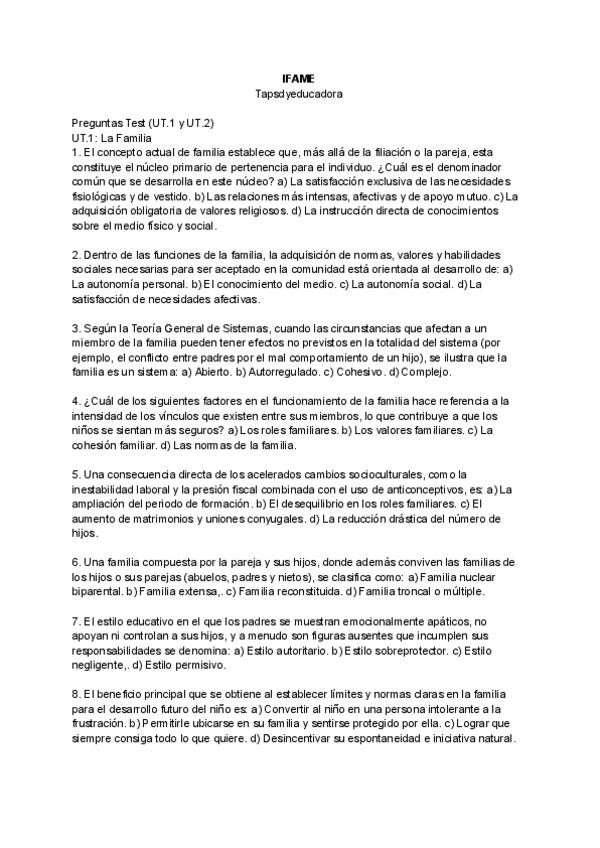 IFAME
Tapsdyeducadora

Preguntas Test (UT.1 y UT.2)
UT.1: La Familia
1. El concepto actual de familia establece que, más allá de la filiación o la pareja, esta constituye el núcleo primario de pertenencia para el individuo. ¿Cuál es el denominador común que se desarrolla en este núcleo? a) La satisfacción exclusiva de las necesidades fisiológicas y de vestido. b) Las relaciones más intensas, afectivas y de apoyo mutuo. c) La adquisición obligatoria de valores religiosos. d) La instrucción directa de conocimientos sobre el medio físico y social.

2. Dentro de las funciones de la familia, la adquisición de normas, valores y habilidades sociales necesarias para ser aceptado en la comunidad está orientada al desarrollo de: a) La autonomía personal. b) El conocimiento del medio. c) La autonomía social. d) La satisfacción de necesidades afectivas.

3. Según la Teoría General de Sistemas, cuando las circunstancias que afectan a un miembro de la familia pueden tener efectos no previstos en la totalidad del sistema (por ejemplo, el conflicto entre padres por el mal comportamiento de un hijo), se ilustra que la familia es un sistema: a) Abierto. b) Autorregulado. c) Cohesivo. d) Complejo.

4. ¿Cuál de los siguientes factores en el funcionamiento de la familia hace referencia a la intensidad de los vínculos que existen entre sus miembros, lo que contribuye a que los niños se sientan más seguros? a) Los roles familiares. b) Los valores familiares. c) La cohesión familiar. d) Las normas de la familia.

5. Una consecuencia directa de los acelerados cambios socioculturales, como la inestabilidad laboral y la presión fiscal combinada con el uso de anticonceptivos, es: a) La ampliación del periodo de formación. b) El desequilibrio en los roles familiares. c) El aumento de matrimonios y uniones conyugales. d) La reducción drástica del número de hijos.

6. Una familia compuesta por la pareja y sus hijos, donde además conviven las familias de los hijos o sus parejas (abuelos, padres y nietos), se clasifica como: a) Familia nuclear biparental. b) Familia extensa,. c) Familia reconstituida. d) Familia troncal o múltiple.

7. El estilo educativo en el que los padres se muestran emocionalmente apáticos, no apoyan ni controlan a sus hijos, y a menudo son figuras ausentes que incumplen sus responsabilidades se denomina: a) Estilo autoritario. b) Estilo sobreprotector. c) Estilo negligente,. d) Estilo permisivo.

8. El beneficio principal que se obtiene al establecer límites y normas claras en la familia para el desarrollo futuro del niño es: a) Convertir al niño en una persona intolerante a la frustración. b) Permitirle ubicarse en su familia y sentirse protegido por ella. c) Lograr que siempre consiga todo lo que quiere. d) Desincentivar su espontaneidad e iniciativa natural.